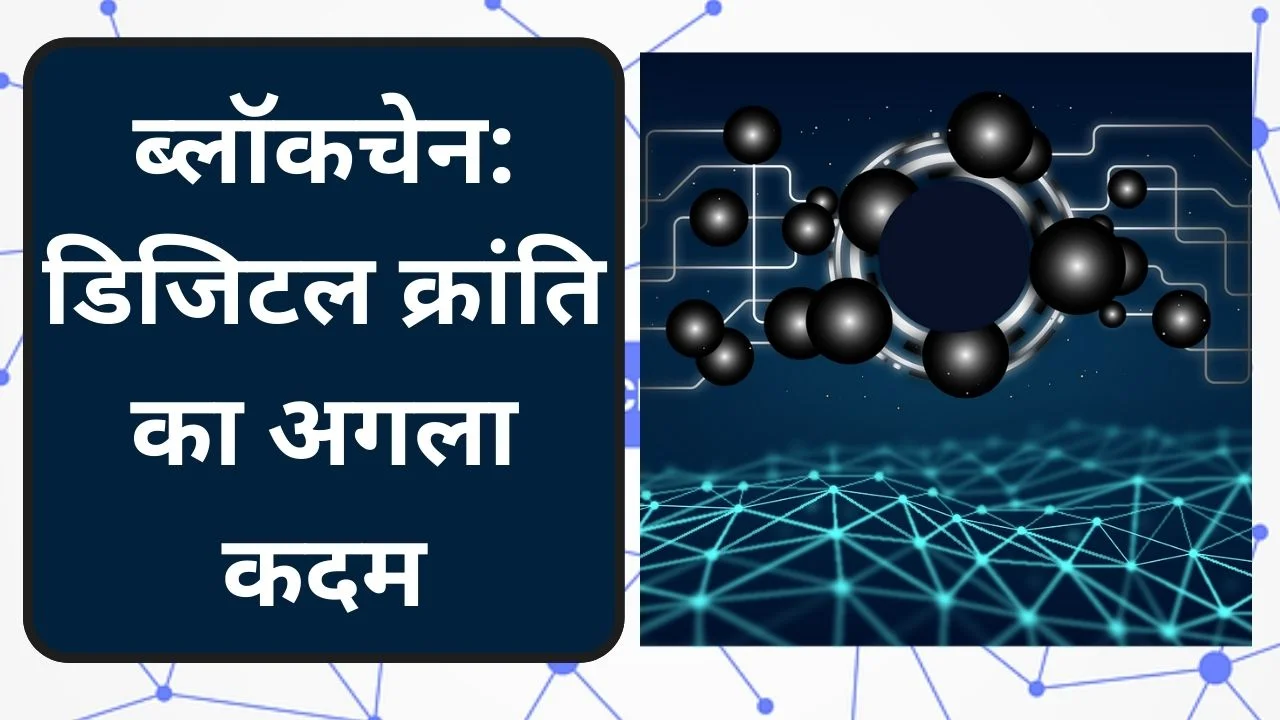 ब्लॉकचेन: डिजिटल क्रांति का अगला कदम